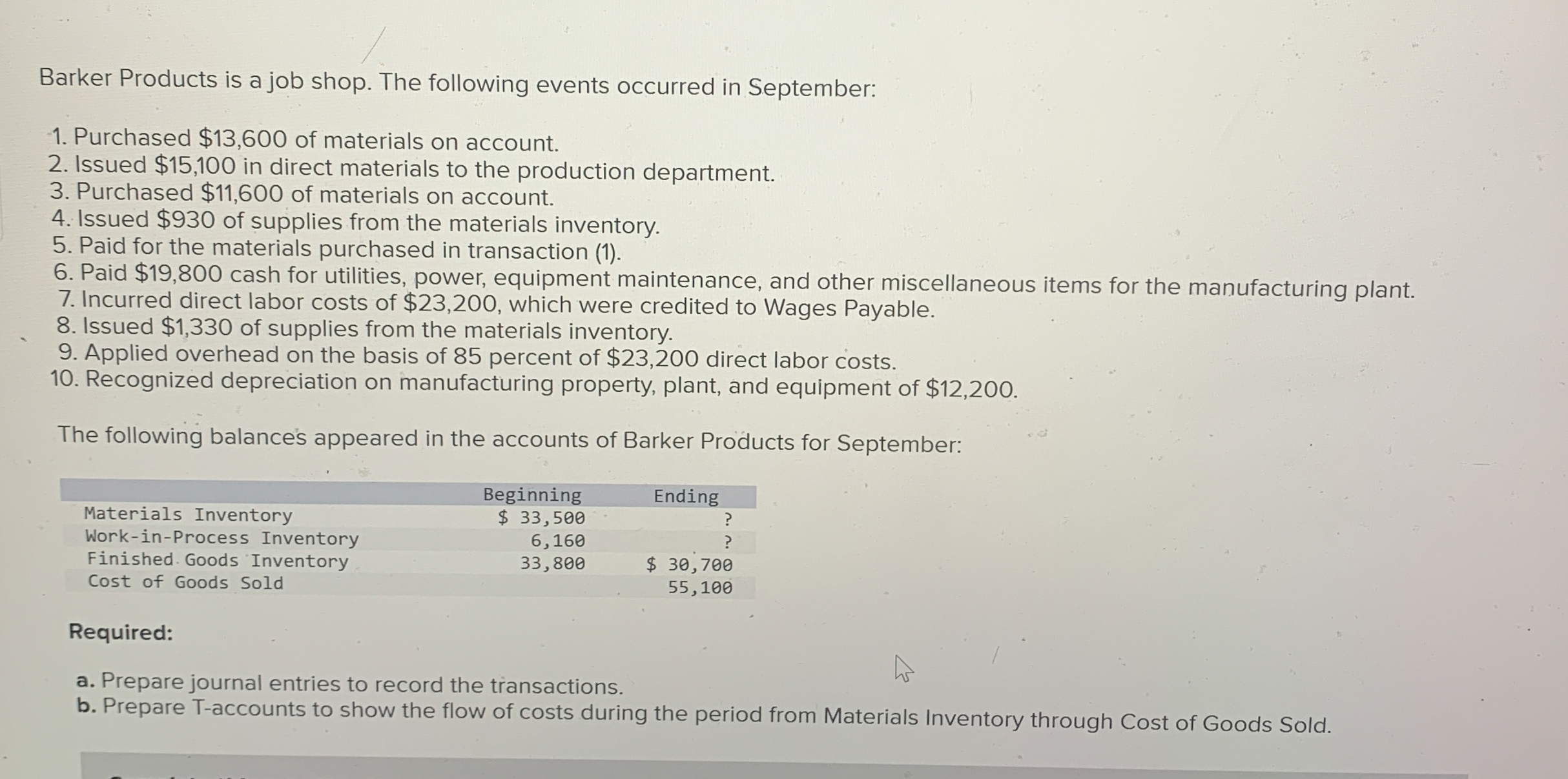 Barker Products is a job shop. The following events occurred in September:

1. Purchased \$13,600 of materials on account.
2. Issued \$15,100 in direct materials to the production department.
3. Purchased \$11,600 of materials on account.
4. Issued \$930 of supplies from the materials inventory.
5. Paid for the materials purchased in transaction (1).
6. Paid \$19,800 cash for utilities, power, equipment maintenance, and other miscellaneous items for the manufacturing plant.
7. Incurred direct labor costs of \$23,200, which were credited to Wages Payable.
8. Issued \$1,330 of supplies from the materials inventory.
9. Applied overhead on the basis of 85 percent of \$23,200 direct labor costs.
10. Recognized depreciation on manufacturing property, plant, and equipment of \$12,200.

The following balances appeared in the accounts of Barker Products for September:

| | Beginning | Ending |
|---|---|---|
| Materials Inventory | \$ 33,500 | ? |
| Work-in-Process Inventory | 6,160 | ? |
| Finished Goods Inventory | 33,800 | \$ 30,700 |
| Cost of Goods Sold | | 55,100 |

Required:

a. Prepare journal entries to record the transactions.
b. Prepare T-accounts to show the flow of costs during the period from Materials Inventory through Cost of Goods Sold.